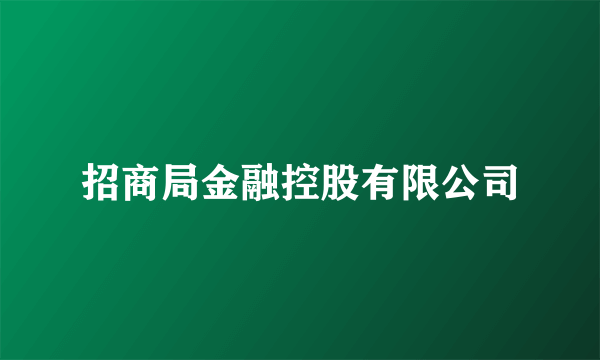 招商局金融控股有限公司